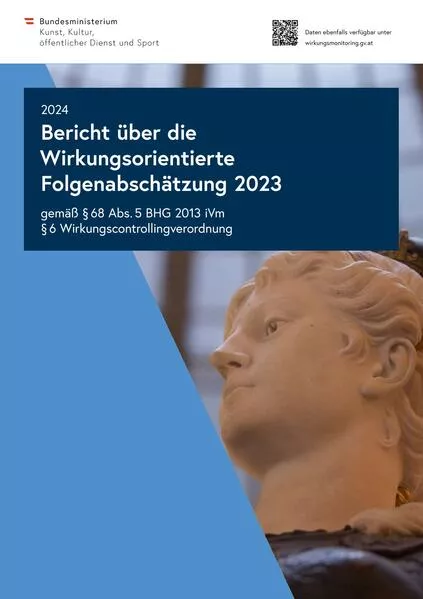 Bundesministerium
Kunst, Kultur,
öffentlicher Dienst und Sport

Daten ebenfalls verfügbar unter
wirkungsmonitoring.gv.at

2024

Bericht über die Wirkungsorientierte Folgenabschätzung 2023

gemäß § 68 Abs. 5 BHG 2013 iVm
§ 6 Wirkungscontrollingverordnung